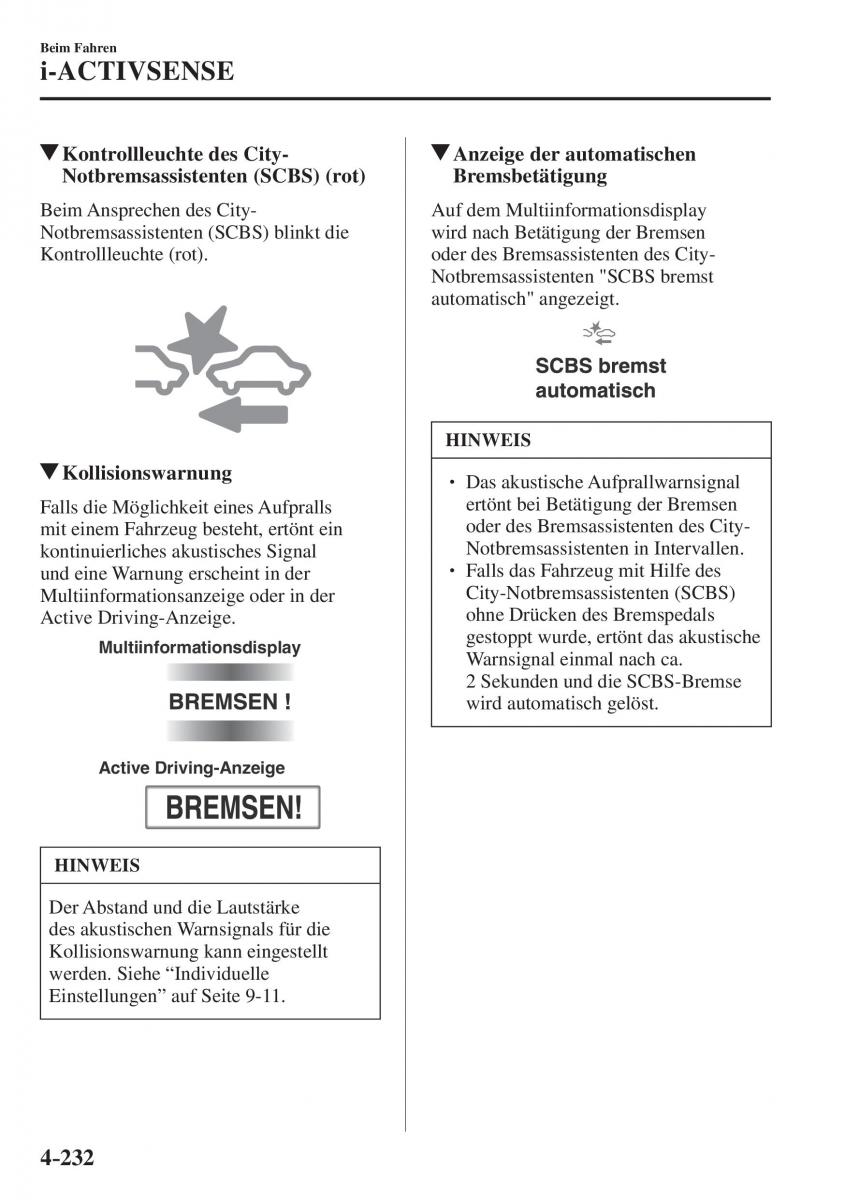 Beim Fahren
i-ACTIVSENSE

▼Kontrollleuchte des City-Notbremsassistenten (SCBS) (rot)

Beim Ansprechen des City-Notbremsassistenten (SCBS) blinkt die Kontrollleuchte (rot).

▼Kollisionswarnung

Falls die Möglichkeit eines Aufpralls mit einem Fahrzeug besteht, ertönt ein kontinuierliches akustisches Signal und eine Warnung erscheint in der Multiinformationsanzeige oder in der Active Driving-Anzeige.

Multiinformationsdisplay

BREMSEN !

Active Driving-Anzeige

BREMSEN!

HINWEIS

Der Abstand und die Lautstärke des akustischen Warnsignals für die Kollisionswarnung kann eingestellt werden. Siehe “Individuelle Einstellungen” auf Seite 9-11.

▼Anzeige der automatischen Bremsbetätigung

Auf dem Multiinformationsdisplay wird nach Betätigung der Bremsen oder des Bremsassistenten des City-Notbremsassistenten "SCBS bremst automatisch" angezeigt.

SCBS bremst automatisch

HINWEIS

• Das akustische Aufprallwarnsignal ertönt bei Betätigung der Bremsen oder des Bremsassistenten des City-Notbremsassistenten in Intervallen.
• Falls das Fahrzeug mit Hilfe des City-Notbremsassistenten (SCBS) ohne Drücken des Bremspedals gestoppt wurde, ertönt das akustische Warnsignal einmal nach ca. 2 Sekunden und die SCBS-Bremse wird automatisch gelöst.

4-232